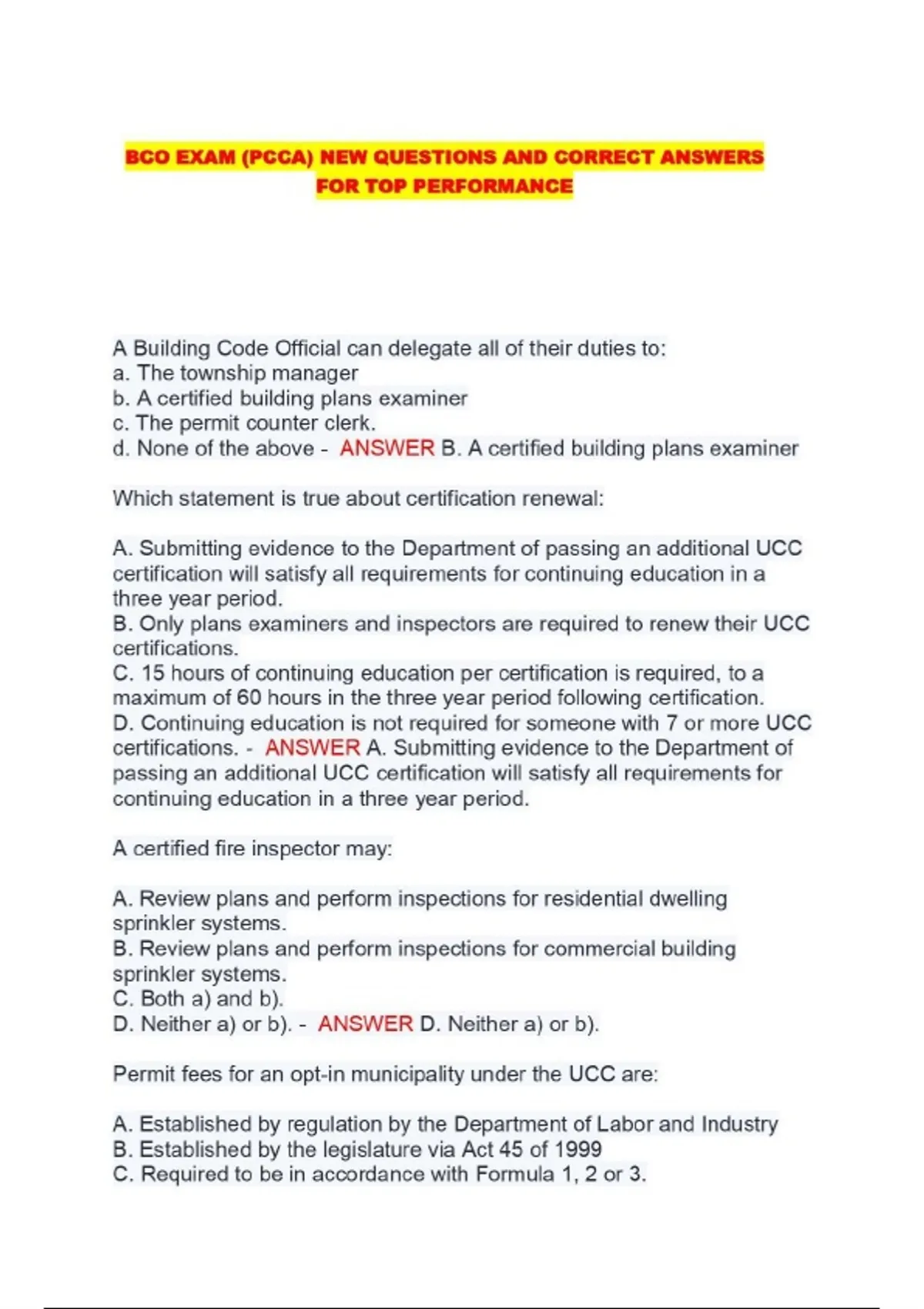 BCO EXAM (PCCA) NEW QUESTIONS AND CORRECT ANSWERS FOR TOP PERFORMANCE

A Building Code Official can delegate all of their duties to:
a. The township manager
b. A certified building plans examiner
c. The permit counter clerk.
d. None of the above - ANSWER B. A certified building plans examiner

Which statement is true about certification renewal:

A. Submitting evidence to the Department of passing an additional UCC certification will satisfy all requirements for continuing education in a three year period.
B. Only plans examiners and inspectors are required to renew their UCC certifications.
C. 15 hours of continuing education per certification is required, to a maximum of 60 hours in the three year period following certification.
D. Continuing education is not required for someone with 7 or more UCC certifications. - ANSWER A. Submitting evidence to the Department of passing an additional UCC certification will satisfy all requirements for continuing education in a three year period.

A certified fire inspector may:

A. Review plans and perform inspections for residential dwelling sprinkler systems.
B. Review plans and perform inspections for commercial building sprinkler systems.
C. Both a) and b).
D. Neither a) or b). - ANSWER D. Neither a) or b).

Permit fees for an opt-in municipality under the UCC are:

A. Established by regulation by the Department of Labor and Industry
B. Established by the legislature via Act 45 of 1999
C. Required to be in accordance with Formula 1, 2 or 3.